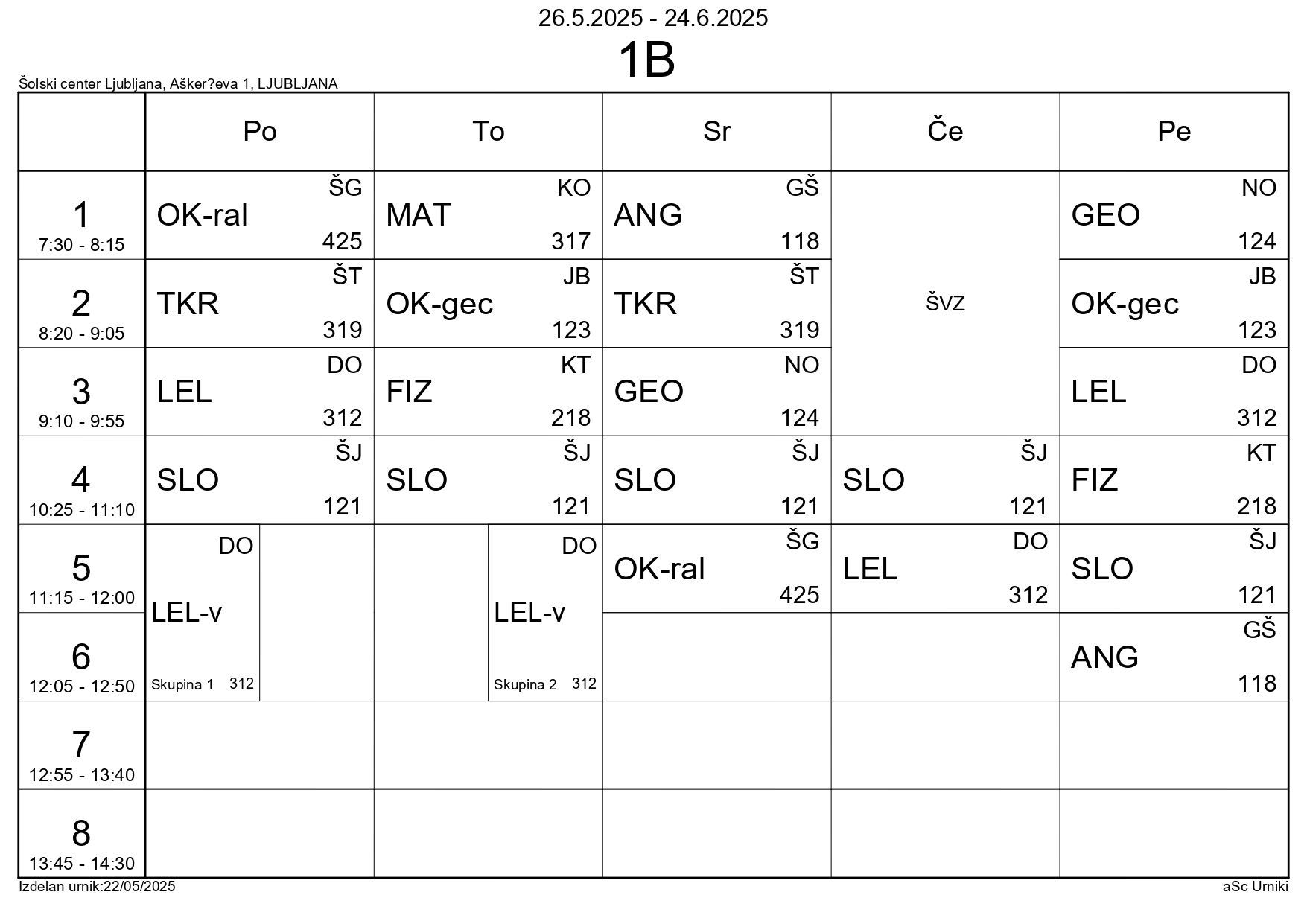 26.5.2025 - 24.6.2025

1B

Šolski center Ljubljana, Ašker?eva 1, LJUBLJANA

| | Po | To | Sr | Če | Pe |
|---|---|---|---|---|---|
| 1 7:30 - 8:15 | ŠG OK-ral 425 | KO MAT 317 | GŠ ANG 118 | ŠVZ | NO GEO 124 |
| 2 8:20 - 9:05 | ŠT TKR 319 | JB OK-gec 123 | ŠT TKR 319 | ŠVZ | JB OK-gec 123 |
| 3 9:10 - 9:55 | DO LEL 312 | KT FIZ 218 | NO GEO 124 | ŠVZ | DO LEL 312 |
| 4 10:25 - 11:10 | ŠJ SLO 121 | ŠJ SLO 121 | ŠJ SLO 121 | ŠJ SLO 121 | KT FIZ 218 |
| 5 11:15 - 12:00 | DO LEL-v Skupina 1 312 | DO LEL-v Skupina 2 312 | ŠG OK-ral 425 | DO LEL 312 | ŠJ SLO 121 |
| 6 12:05 - 12:50 | DO LEL-v Skupina 1 312 | DO LEL-v Skupina 2 312 | | | GŠ ANG 118 |
| 7 12:55 - 13:40 | | | | | |
| 8 13:45 - 14:30 | | | | | |

Izdelan urnik:22/05/2025

aSc Urniki